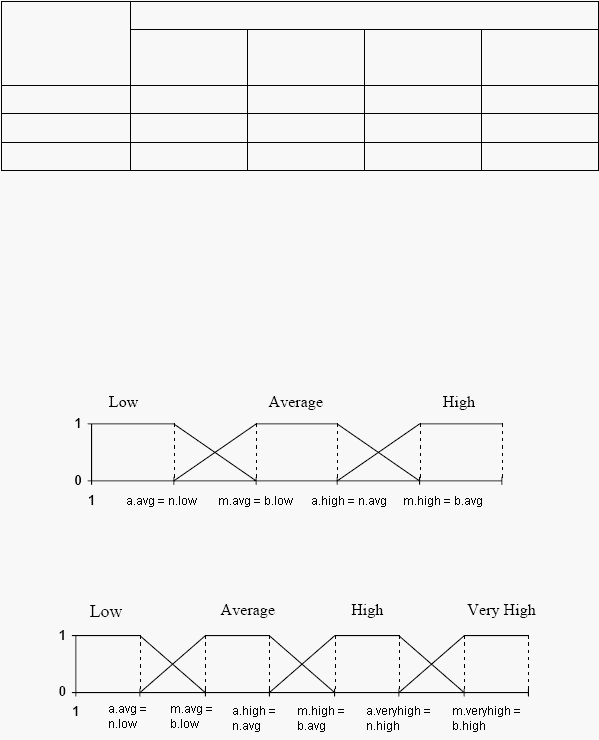 Low Average High

1

0

1 a.avg = n.low m.avg = b.low a.high = n.avg m.high = b.avg

Low Average High Very High

1

0

1 a.avg = n.low m.avg = b.low a.high = n.avg m.high = b.avg a.veryhigh = n.high m.veryhigh = b.high